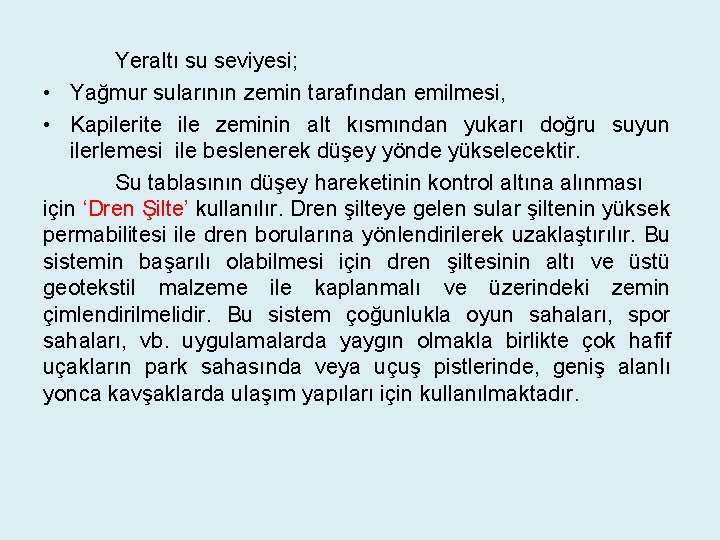 Yeraltı su seviyesi;

• Yağmur sularının zemin tarafından emilmesi,

• Kapilerite ile zeminin alt kısmından yukarı doğru suyun ilerlemesi ile beslenerek düşey yönde yükselecektir.

Su tablasının düşey hareketinin kontrol altına alınması için ‘Dren Şilte’ kullanılır. Dren şilteye gelen sular şiltenin yüksek permabilitesi ile dren borularına yönlendirilerek uzaklaştırılır. Bu sistemin başarılı olabilmesi için dren şiltesinin altı ve üstü geotekstil malzeme ile kaplanmalı ve üzerindeki zemin çimlendirilmelidir. Bu sistem çoğunlukla oyun sahaları, spor sahaları, vb. uygulamalarda yaygın olmakla birlikte çok hafif uçakların park sahasında veya uçuş pistlerinde, geniş alanlı yonca kavşaklarda ulaşım yapıları için kullanılmaktadır.